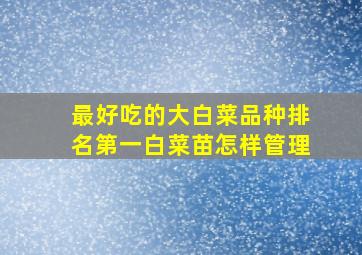 最好吃的大白菜品种排名第一白菜苗怎样管理